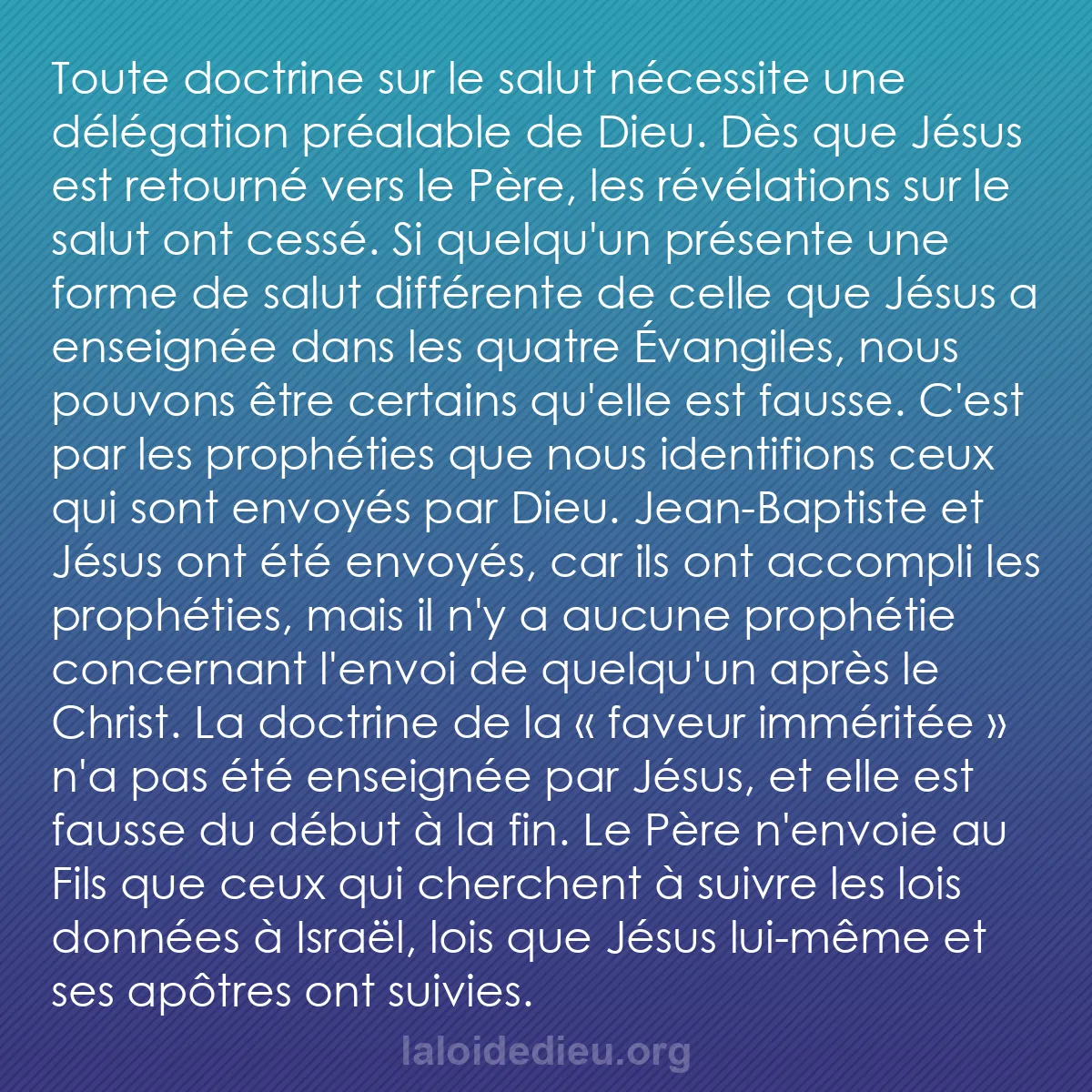 Toute doctrine sur le salut nécessite une délégation préalable de Dieu. Dès que Jésus est retourné vers le Père, les révélations sur le salut ont cessé. Si quelqu'un présente une forme de salut différente de celle que Jésus a enseignée dans les quatre Évangiles, nous pouvons être certains qu'elle est fausse. C'est par les prophéties que nous identifions ceux qui sont envoyés par Dieu. Jean-Baptiste et Jésus ont été envoyés, car ils ont accompli les prophéties, mais il n'y a aucune prophétie concernant l'envoi de quelqu'un après le Christ. La doctrine de la « faveur imméritée » n'a pas été enseignée par Jésus, et elle est fausse du début à la fin. Le Père n'envoie au Fils que ceux qui cherchent à suivre les lois données à Israël, lois que Jésus lui-même et ses apôtres ont suivies.

laloidedieu.org